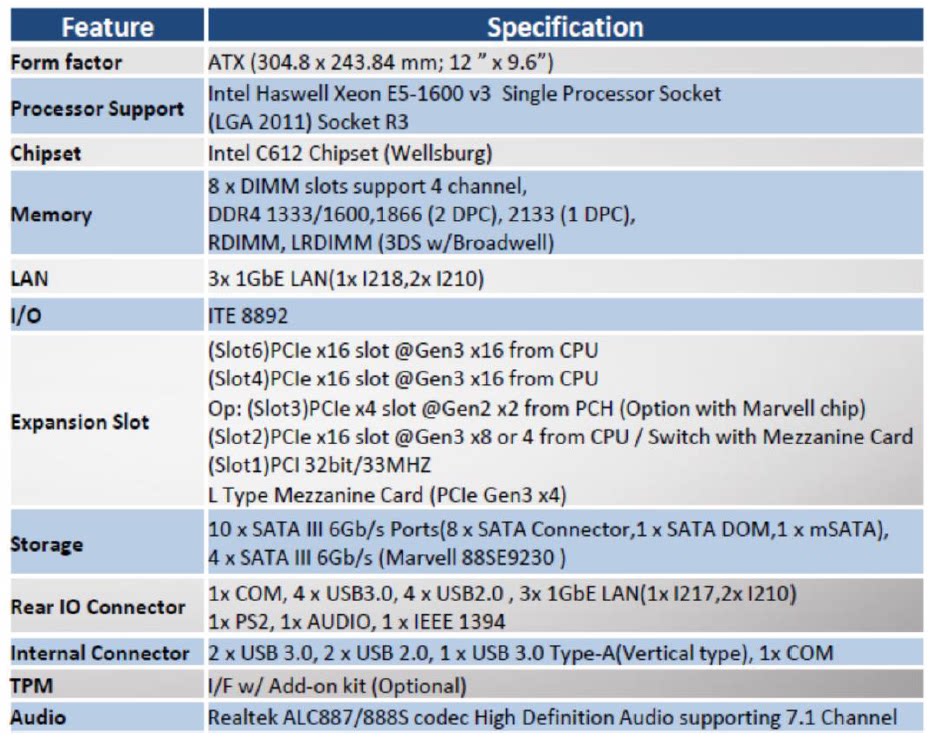 | Feature | Specification |
|---|---|
| Form factor | ATX (304.8 x 243.84 mm; 12 " x 9.6") |
| Processor Support | Intel Haswell Xeon E5-1600 v3 Single Processor Socket (LGA 2011) Socket R3 |
| Chipset | Intel C612 Chipset (Wellsburg) |
| Memory | 8 x DIMM slots support 4 channel, DDR4 1333/1600,1866 (2 DPC), 2133 (1 DPC), RDIMM, LRDIMM (3DS w/Broadwell) |
| LAN | 3x 1GbE LAN(1x I218,2x I210) |
| I/O | ITE 8892 |
| Expansion Slot | (Slot6)PCIe x16 slot @Gen3 x16 from CPU (Slot4)PCIe x16 slot @Gen3 x16 from CPU Op: (Slot3)PCIe x4 slot @Gen2 x2 from PCH (Option with Marvell chip) (Slot2)PCIe x16 slot @Gen3 x8 or 4 from CPU / Switch with Mezzanine Card (Slot1)PCI 32bit/33MHZ L Type Mezzanine Card (PCIe Gen3 x4) |
| Storage | 10 x SATA III 6Gb/s Ports(8 x SATA Connector,1 x SATA DOM,1 x mSATA), 4 x SATA III 6Gb/s (Marvell 88SE9230 ) |
| Rear IO Connector | 1x COM, 4 x USB3.0, 4 x USB2.0 , 3x 1GbE LAN(1x I217,2x I210) 1x PS2, 1x AUDIO, 1 x IEEE 1394 |
| Internal Connector | 2 x USB 3.0, 2 x USB 2.0, 1 x USB 3.0 Type-A(Vertical type), 1x COM |
| TPM | I/F w/ Add-on kit (Optional) |
| Audio | Realtek ALC887/888S codec High Definition Audio supporting 7.1 Channel |